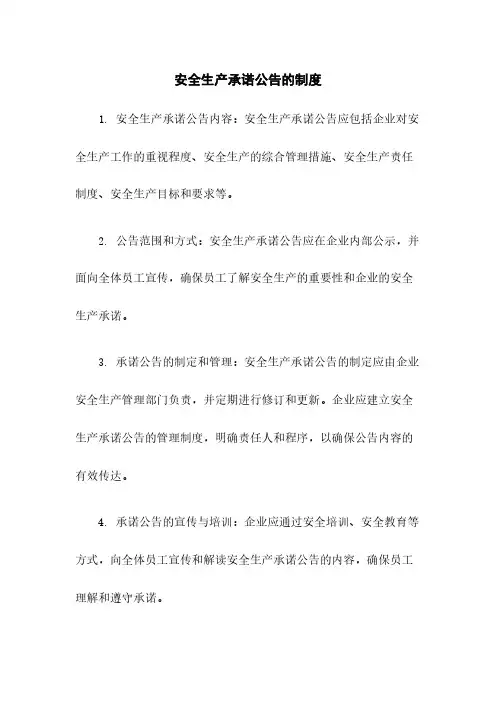 安全生产承诺公告的制度

1. 安全生产承诺公告内容：安全生产承诺公告应包括企业对安全生产工作的重视程度、安全生产的综合管理措施、安全生产责任制度、安全生产目标和要求等。

2. 公告范围和方式：安全生产承诺公告应在企业内部公示，并面向全体员工宣传，确保员工了解安全生产的重要性和企业的安全生产承诺。

3. 承诺公告的制定和管理：安全生产承诺公告的制定应由企业安全生产管理部门负责，并定期进行修订和更新。企业应建立安全生产承诺公告的管理制度，明确责任人和程序，以确保公告内容的有效传达。

4. 承诺公告的宣传与培训：企业应通过安全培训、安全教育等方式，向全体员工宣传和解读安全生产承诺公告的内容，确保员工理解和遵守承诺。